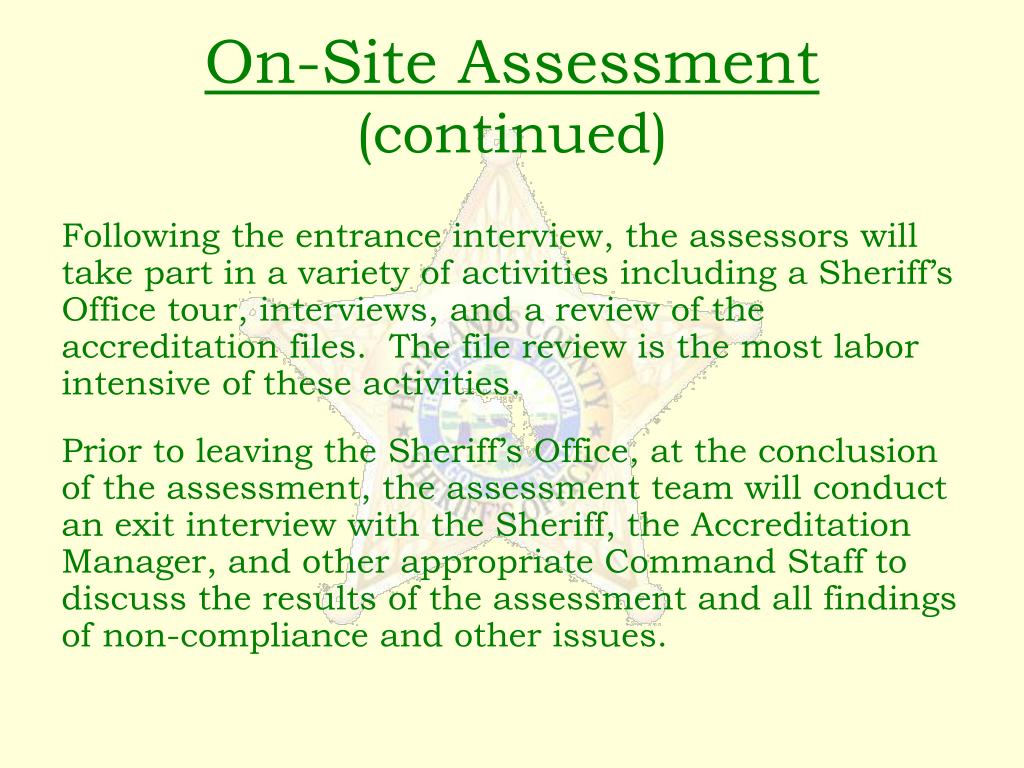 On-Site Assessment
(continued)

Following the entrance interview, the assessors will take part in a variety of activities including a Sheriff's Office tour, interviews, and a review of the accreditation files. The file review is the most labor intensive of these activities.

Prior to leaving the Sheriff's Office, at the conclusion of the assessment, the assessment team will conduct an exit interview with the Sheriff, the Accreditation Manager, and other appropriate Command Staff to discuss the results of the assessment and all findings of non-compliance and other issues.